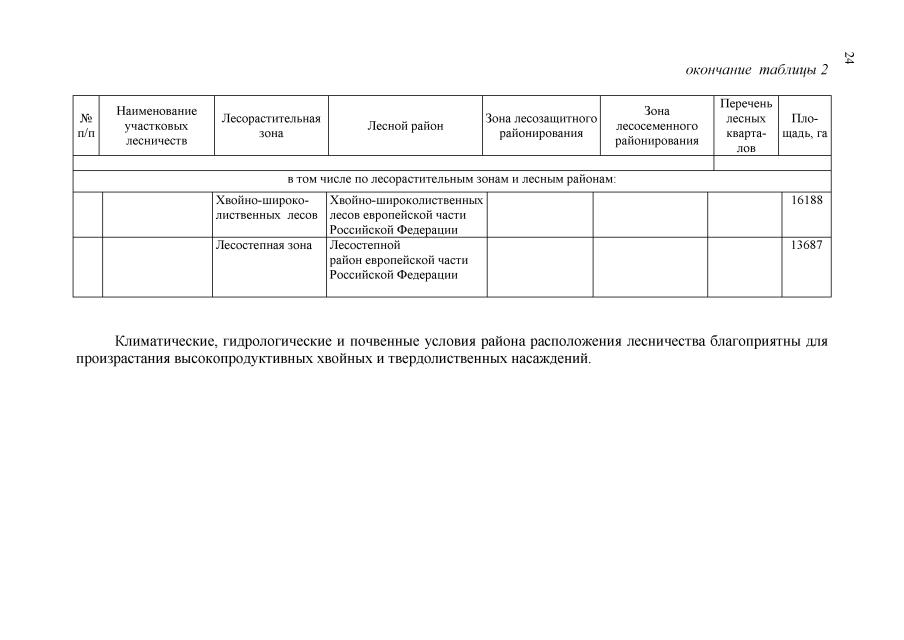 24

окончание таблицы 2

| № п/п | Наименование участковых лесничеств | Лесорастительная зона | Лесной район | Зона лесозащитного районирования | Зона лесосеменного районирования | Перечень лесных кварталов | Площадь, га |
|---|---|---|---|---|---|---|---|
| | | | | | | | |
| в том числе по лесорастительным зонам и лесным районам: | | | | | | | |
| | | Хвойно-широколиственных лесов | Хвойно-широколиственных лесов европейской части Российской Федерации | | | | 16188 |
| | | Лесостепная зона | Лесостепной район европейской части Российской Федерации | | | | 13687 |

Климатические, гидрологические и почвенные условия района расположения лесничества благоприятны для произрастания высокопродуктивных хвойных и твердолиственных насаждений.